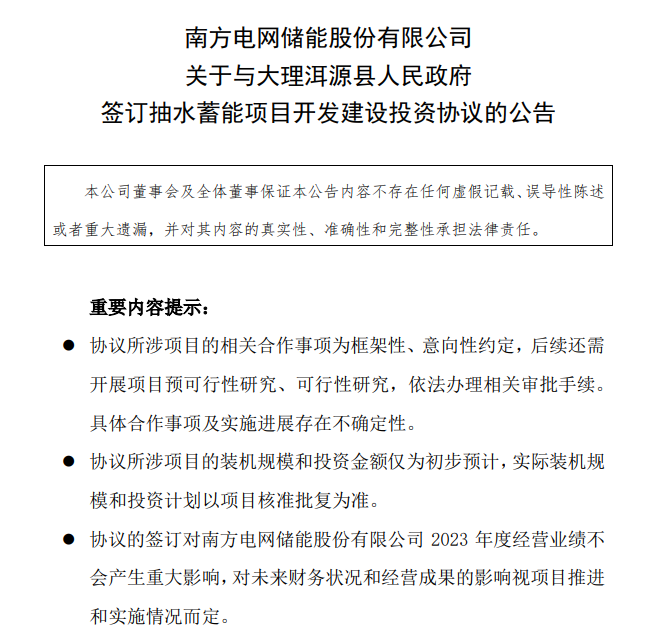 南方电网储能股份有限公司
关于与大理洱源县人民政府
签订抽水蓄能项目开发建设投资协议的公告

本公司董事会及全体董事保证本公告内容不存在任何虚假记载、误导性陈述或者重大遗漏，并对其内容的真实性、准确性和完整性承担法律责任。

重要内容提示：

● 协议所涉项目的相关合作事项为框架性、意向性约定，后续还需开展项目预可行性研究、可行性研究，依法办理相关审批手续。具体合作事项及实施进展存在不确定性。

● 协议所涉项目的装机规模和投资金额仅为初步预计，实际装机规模和投资计划以项目核准批复为准。

● 协议的签订对南方电网储能股份有限公司 2023 年度经营业绩不会产生重大影响，对未来财务状况和经营成果的影响视项目推进和实施情况而定。